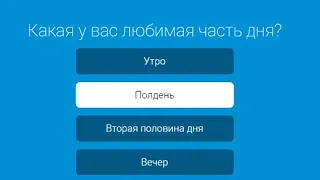 Какая у вас любимая часть дня?

Утро

Полдень

Вторая половина дня

Вечер